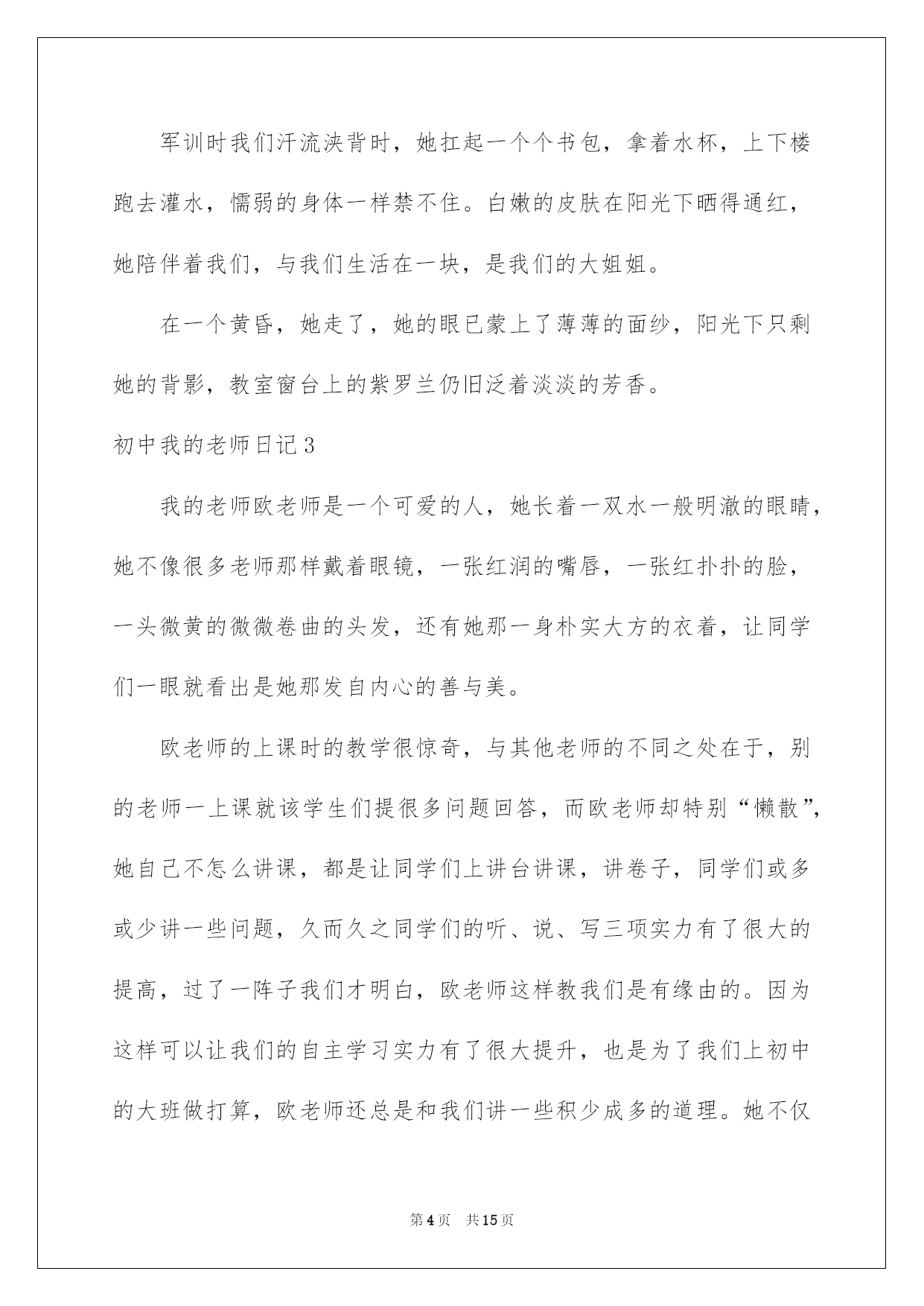 军训时我们汗流浃背时，她扛起一个个书包，拿着水杯，上下楼跑去灌水，懦弱的身体一样禁不住。白嫩的皮肤在阳光下晒得通红，她陪伴着我们，与我们生活在一块，是我们的大姐姐。

在一个黄昏，她走了，她的眼已蒙上了薄薄的面纱，阳光下只剩她的背影，教室窗台上的紫罗兰仍旧泛着淡淡的芳香。

初中我的老师日记3

我的老师欧老师是一个可爱的人，她长着一双水一般明澈的眼睛，她不像很多老师那样戴着眼镜，一张红润的嘴唇，一张红扑扑的脸，一头微黄的微微卷曲的头发，还有她那一身朴实大方的衣着，让同学们一眼就看出是她那发自内心的善与美。

欧老师的上课时的教学很惊奇，与其他老师的不同之处在于，别的老师一上课就该学生们提很多问题回答，而欧老师却特别“懒散”，她自己不怎么讲课，都是让同学们上讲台讲课，讲卷子，同学们或多或少讲一些问题，久而久之同学们的听、说、写三项实力有了很大的提高，过了一阵子我们才明白，欧老师这样教我们是有缘由的。因为这样可以让我们的自主学习实力有了很大提升，也是为了我们上初中的大班做打算，欧老师还总是和我们讲一些积少成多的道理。她不仅

第4页 共15页